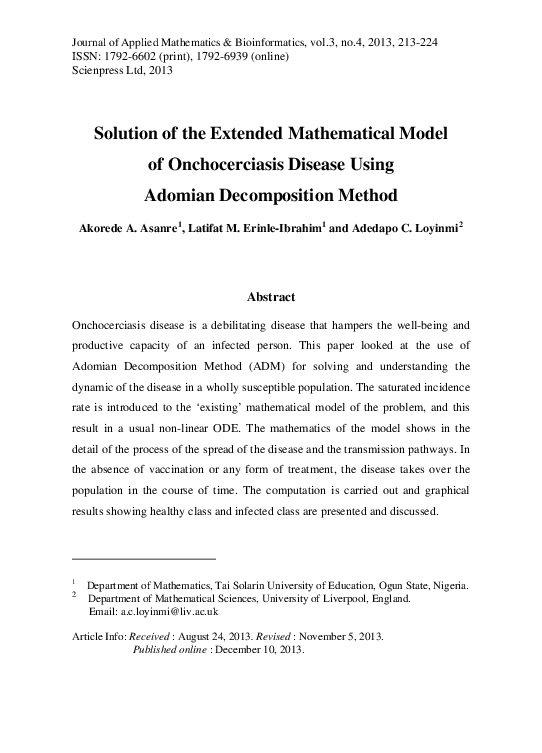 Journal of Applied Mathematics & Bioinformatics, vol.3, no.4, 2013, 213-224
ISSN: 1792-6602 (print), 1792-6939 (online)
Scienpress Ltd, 2013

Solution of the Extended Mathematical Model of Onchocerciasis Disease Using Adomian Decomposition Method

Akorede A. Asanre$^1$, Latifat M. Erinle-Ibrahim$^1$ and Adedapo C. Loyinmi$^2$

Abstract

Onchocerciasis disease is a debilitating disease that hampers the well-being and productive capacity of an infected person. This paper looked at the use of Adomian Decomposition Method (ADM) for solving and understanding the dynamic of the disease in a wholly susceptible population. The saturated incidence rate is introduced to the 'existing' mathematical model of the problem, and this result in a usual non-linear ODE. The mathematics of the model shows in the detail of the process of the spread of the disease and the transmission pathways. In the absence of vaccination or any form of treatment, the disease takes over the population in the course of time. The computation is carried out and graphical results showing healthy class and infected class are presented and discussed.

$^1$ Department of Mathematics, Tai Solarin University of Education, Ogun State, Nigeria.
$^2$ Department of Mathematical Sciences, University of Liverpool, England.
Email: a.c.loyinmi@liv.ac.uk

Article Info: Received : August 24, 2013. Revised : November 5, 2013.
Published online : December 10, 2013.